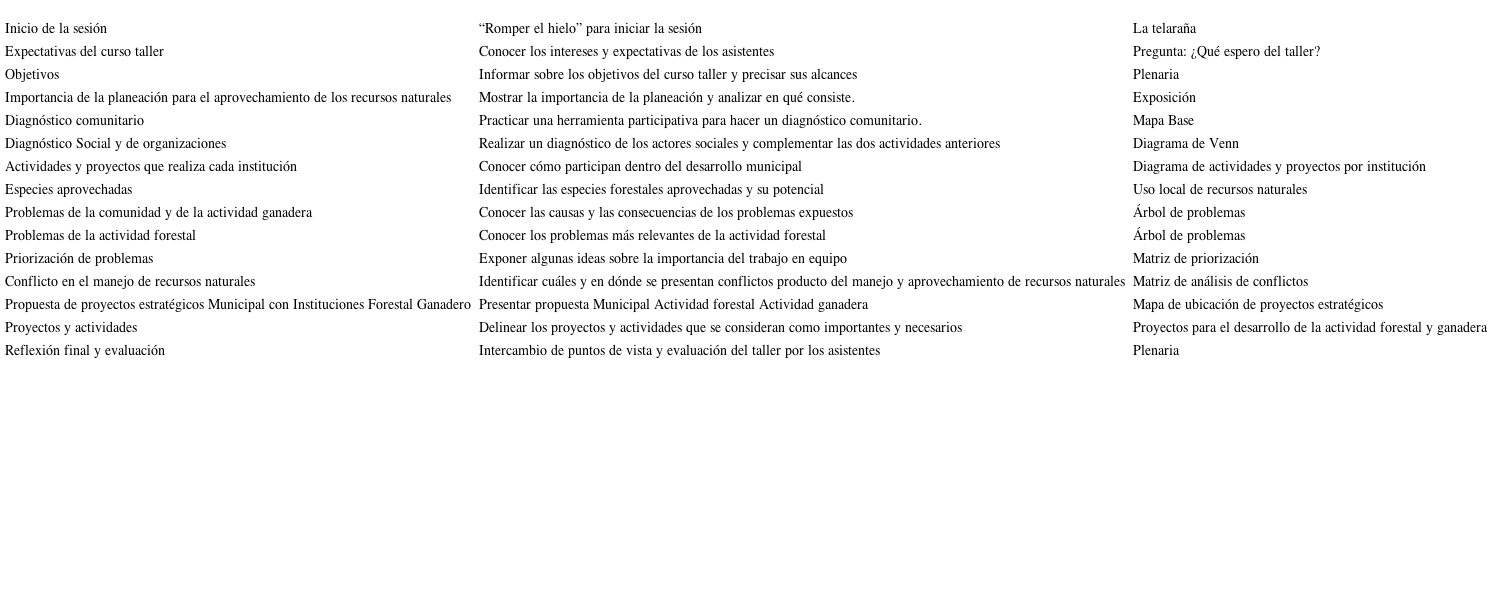 | | | |
|---|---|---|
| Inicio de la sesión | “Romper el hielo” para iniciar la sesión | La telaraña |
| Expectativas del curso taller | Conocer los intereses y expectativas de los asistentes | Pregunta: ¿Qué espero del taller? |
| Objetivos | Informar sobre los objetivos del curso taller y precisar sus alcances | Plenaria |
| Importancia de la planeación para el aprovechamiento de los recursos naturales | Mostrar la importancia de la planeación y analizar en qué consiste. | Exposición |
| Diagnóstico comunitario | Practicar una herramienta participativa para hacer un diagnóstico comunitario. | Mapa Base |
| Diagnóstico Social y de organizaciones | Realizar un diagnóstico de los actores sociales y complementar las dos actividades anteriores | Diagrama de Venn |
| Actividades y proyectos que realiza cada institución | Conocer cómo participan dentro del desarrollo municipal | Diagrama de actividades y proyectos por institución |
| Especies aprovechadas | Identificar las especies forestales aprovechadas y su potencial | Uso local de recursos naturales |
| Problemas de la comunidad y de la actividad ganadera | Conocer las causas y las consecuencias de los problemas expuestos | Árbol de problemas |
| Problemas de la actividad forestal | Conocer los problemas más relevantes de la actividad forestal | Árbol de problemas |
| Priorización de problemas | Exponer algunas ideas sobre la importancia del trabajo en equipo | Matriz de priorización |
| Conflicto en el manejo de recursos naturales | Identificar cuáles y en dónde se presentan conflictos producto del manejo y aprovechamiento de recursos naturales | Matriz de análisis de conflictos |
| Propuesta de proyectos estratégicos Municipal con Instituciones Forestal Ganadero | Presentar propuesta Municipal Actividad forestal Actividad ganadera | Mapa de ubicación de proyectos estratégicos |
| Proyectos y actividades | Delinear los proyectos y actividades que se consideran como importantes y necesarios | Proyectos para el desarrollo de la actividad forestal y ganadera |
| Reflexión final y evaluación | Intercambio de puntos de vista y evaluación del taller por los asistentes | Plenaria |